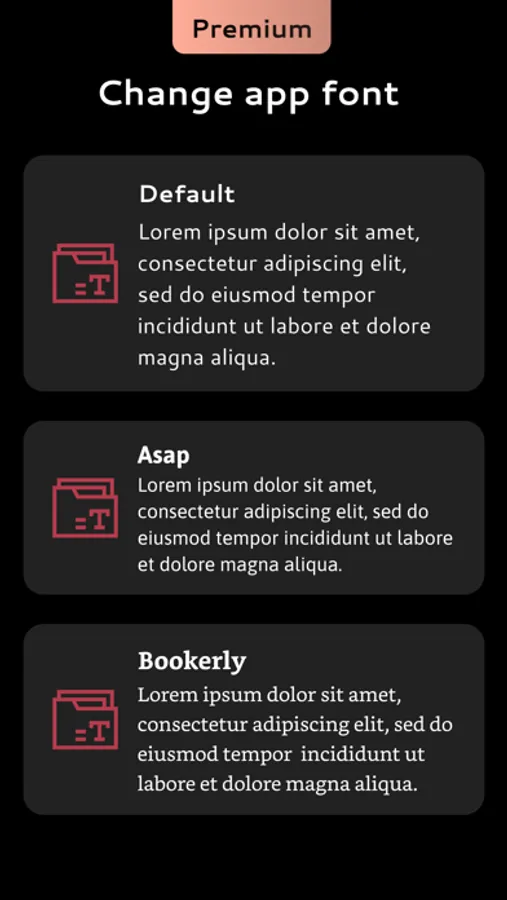 Premium

Change app font

Default
Lorem ipsum dolor sit amet, consectetur adipiscing elit, sed do eiusmod tempor incididunt ut labore et dolore magna aliqua.

Asap
Lorem ipsum dolor sit amet, consectetur adipiscing elit, sed do eiusmod tempor incididunt ut labore et dolore magna aliqua.

Bookerly
Lorem ipsum dolor sit amet, consectetur adipiscing elit, sed do eiusmod tempor incididunt ut labore et dolore magna aliqua.